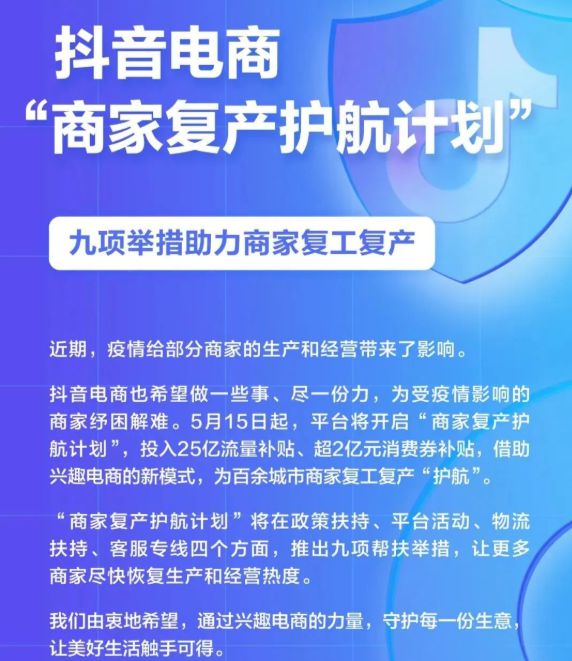 抖音电商
“商家复产护航计划”

九项举措助力商家复工复产

近期，疫情给部分商家的生产和经营带来了影响。

抖音电商也希望做一些事、尽一份力，为受疫情影响的商家纾困解难。5月15日起，平台将开启“商家复产护航计划”，投入25亿流量补贴、超2亿元消费券补贴，借助兴趣电商的新模式，为百余城市商家复工复产“护航”。

“商家复产护航计划”将在政策扶持、平台活动、物流扶持、客服专线四个方面，推出九项帮扶举措，让更多商家尽快恢复生产和经营热度。

我们由衷地希望，通过兴趣电商的力量，守护每一份生意，让美好生活触手可得。